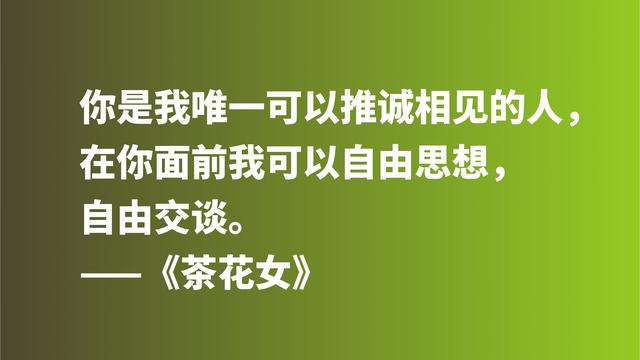 你是我唯一可以推诚相见的人，
在你面前我可以自由思想，
自由交谈。
——《茶花女》